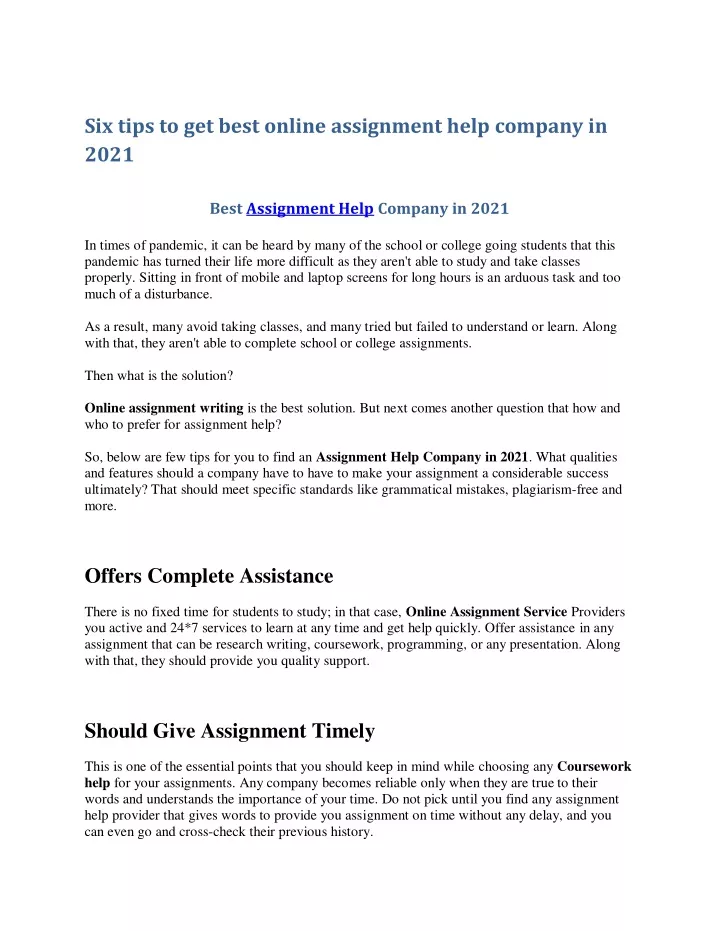 Six tips to get best online assignment help company in 2021

Best Assignment Help Company in 2021

In times of pandemic, it can be heard by many of the school or college going students that this pandemic has turned their life more difficult as they aren't able to study and take classes properly. Sitting in front of mobile and laptop screens for long hours is an arduous task and too much of a disturbance.

As a result, many avoid taking classes, and many tried but failed to understand or learn. Along with that, they aren't able to complete school or college assignments.

Then what is the solution?

Online assignment writing is the best solution. But next comes another question that how and who to prefer for assignment help?

So, below are few tips for you to find an Assignment Help Company in 2021. What qualities and features should a company have to have to make your assignment a considerable success ultimately? That should meet specific standards like grammatical mistakes, plagiarism-free and more.

Offers Complete Assistance

There is no fixed time for students to study; in that case, Online Assignment Service Providers you active and 24*7 services to learn at any time and get help quickly. Offer assistance in any assignment that can be research writing, coursework, programming, or any presentation. Along with that, they should provide you quality support.

Should Give Assignment Timely

This is one of the essential points that you should keep in mind while choosing any Coursework help for your assignments. Any company becomes reliable only when they are true to their words and understands the importance of your time. Do not pick until you find any assignment help provider that gives words to provide you assignment on time without any delay, and you can even go and cross-check their previous history.